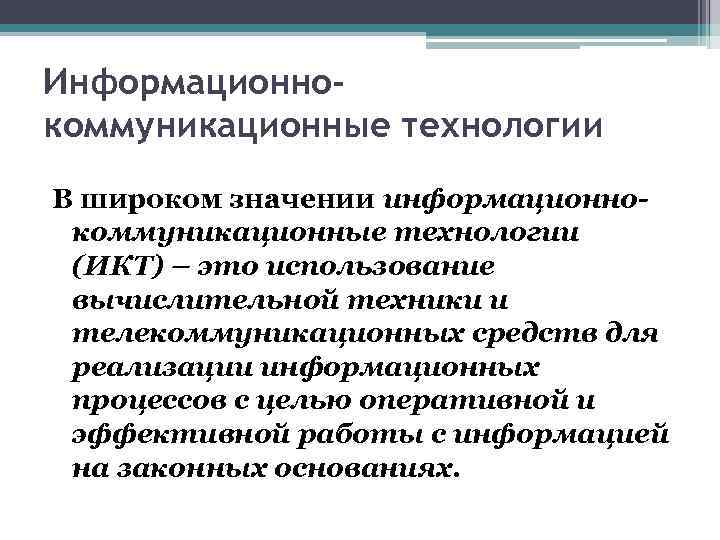 Информационно-коммуникационные технологии

В широком значении информационно-коммуникационные технологии (ИКТ) – это использование вычислительной техники и телекоммуникационных средств для реализации информационных процессов с целью оперативной и эффективной работы с информацией на законных основаниях.